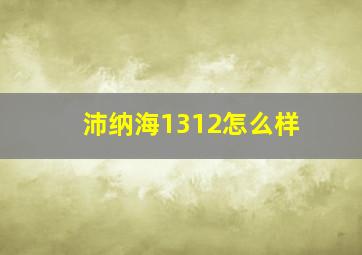 沛纳海1312怎么样